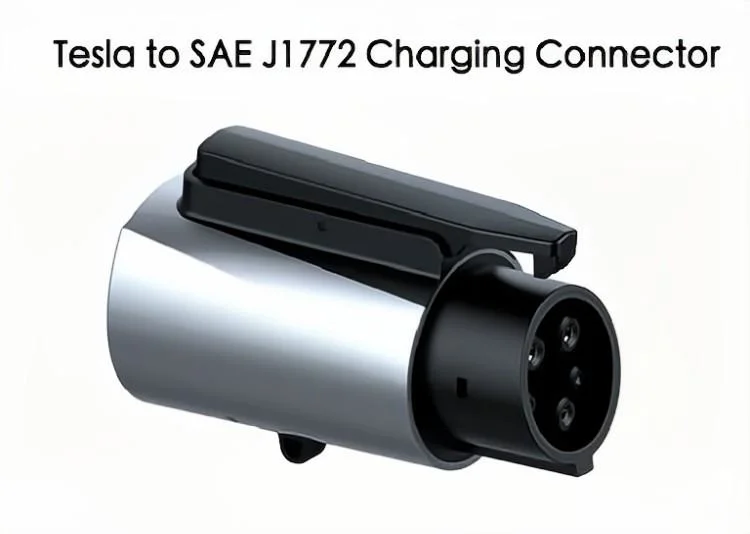 Tesla to SAE J1772 Charging Connector